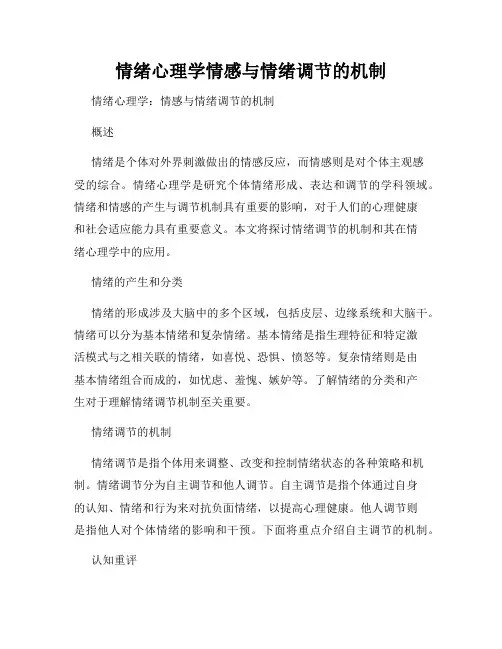 情绪心理学情感与情绪调节的机制

情绪心理学：情感与情绪调节的机制

概述

情绪是个体对外界刺激做出的情感反应，而情感则是对个体主观感受的综合。情绪心理学是研究个体情绪形成、表达和调节的学科领域。情绪和情感的产生与调节机制具有重要的影响，对于人们的心理健康和社会适应能力具有重要意义。本文将探讨情绪调节的机制和其在情绪心理学中的应用。

情绪的产生和分类

情绪的形成涉及大脑中的多个区域，包括皮层、边缘系统和大脑干。情绪可以分为基本情绪和复杂情绪。基本情绪是指生理特征和特定激活模式与之相关联的情绪，如喜悦、恐惧、愤怒等。复杂情绪则是由基本情绪组合而成的，如忧虑、羞愧、嫉妒等。了解情绪的分类和产生对于理解情绪调节机制至关重要。

情绪调节的机制

情绪调节是指个体用来调整、改变和控制情绪状态的各种策略和机制。情绪调节分为自主调节和他人调节。自主调节是指个体通过自身的认知、情绪和行为来对抗负面情绪，以提高心理健康。他人调节则是指他人对个体情绪的影响和干预。下面将重点介绍自主调节的机制。

认知重评